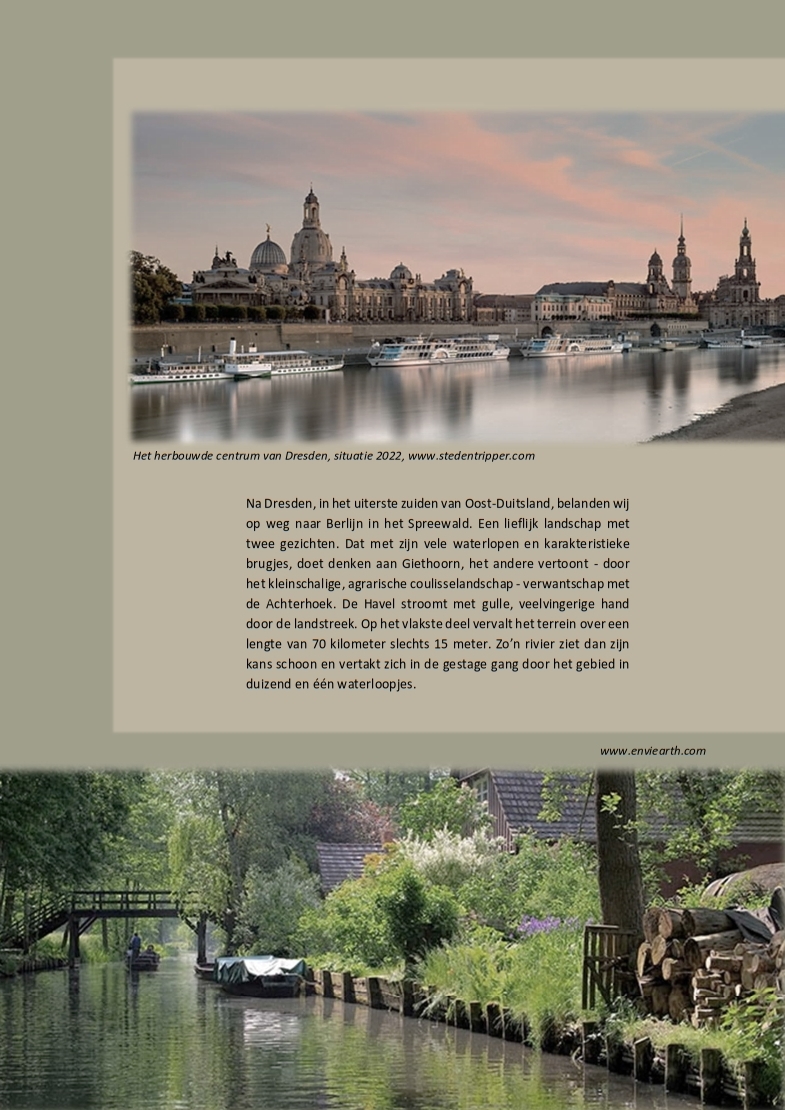 Het herbouwde centrum van Dresden, situatie 2022, www.stedentripper.com

Na Dresden, in het uiterste zuiden van Oost-Duitsland, belanden wij op weg naar Berlijn in het Spreewald. Een lieflijk landschap met twee gezichten. Dat met zijn vele waterlopen en karakteristieke brugjes, doet denken aan Giethoorn, het andere vertoont - door het kleinschalige, agrarische coulisselandschap - verwantschap met de Achterhoek. De Havel stroomt met gulle, veelvingerige hand door de landstreek. Op het vlakste deel vervalt het terrein over een lengte van 70 kilometer slechts 15 meter. Zo'n rivier ziet dan zijn kans schoon en vertakt zich in de gestage gang door het gebied in duizend en één waterloopjes.

www.enviearth.com